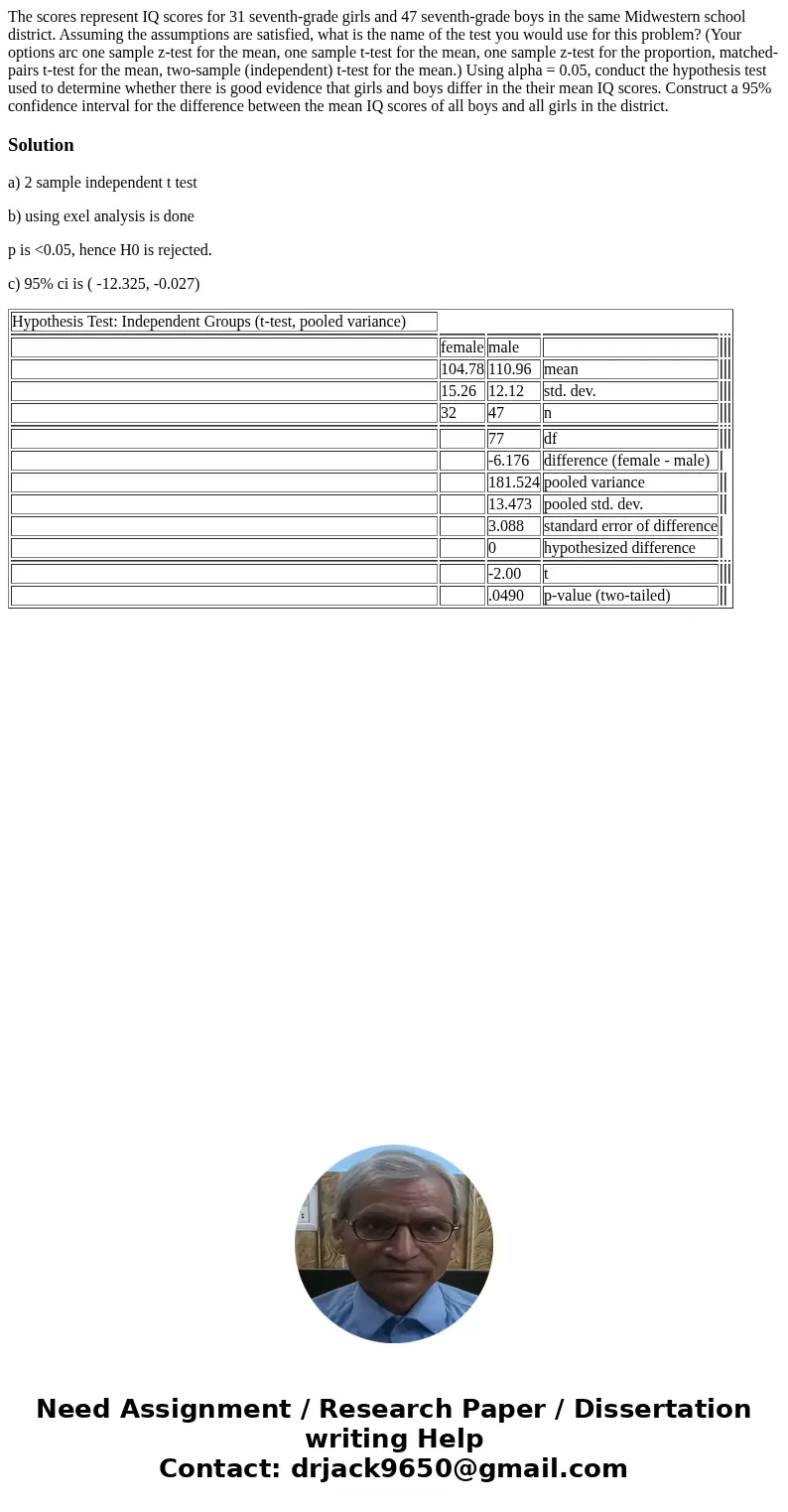 The scores represent IQ scores for 31 seventh-grade girls and 47 seventh-grade boys in the same Midwestern school district. Assuming the assumptions are satisfied, what is the name of the test you would use for this problem? (Your options arc one sample z-test for the mean, one sample t-test for the mean, one sample z-test for the proportion, matched-pairs t-test for the mean, two-sample (independent) t-test for the mean.) Using alpha = 0.05, conduct the hypothesis test used to determine whether there is good evidence that girls and boys differ in the their mean IQ scores. Construct a 95% confidence interval for the difference between the mean IQ scores of all boys and all girls in the district.

Solution

a) 2 sample independent t test

b) using exel analysis is done

p is <0.05, hence H0 is rejected.

c) 95% ci is ( -12.325, -0.027)

| Hypothesis Test: Independent Groups (t-test, pooled variance) | | | |
|---|---|---|---|
| | female | male | |
| | 104.78 | 110.96 | mean |
| | 15.26 | 12.12 | std. dev. |
| | 32 | 47 | n |
| | | 77 | df |
| | | -6.176 | difference (female - male) |
| | | 181.524 | pooled variance |
| | | 13.473 | pooled std. dev. |
| | | 3.088 | standard error of difference |
| | | 0 | hypothesized difference |
| | | -2.00 | t |
| | | .0490 | p-value (two-tailed) |

Need Assignment / Research Paper / Dissertation writing Help
Contact: drjack9650@gmail.com